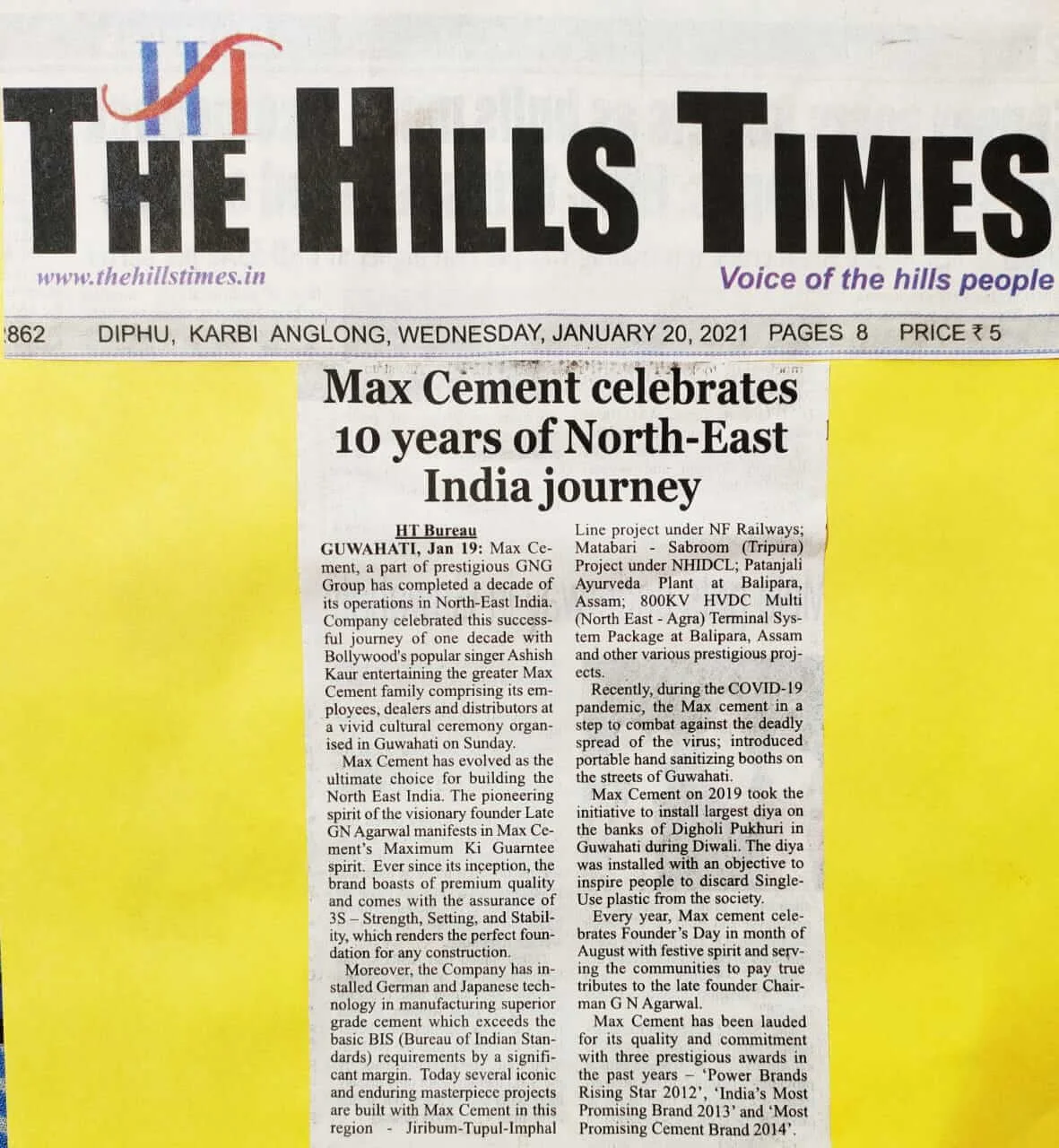 HT

THE HILLS TIMES

www.thehillstimes.in

Voice of the hills people

862 DIPHU, KARBI ANGLONG, WEDNESDAY, JANUARY 20, 2021 PAGES 8 PRICE ₹ 5

Max Cement celebrates 10 years of North-East India journey

HT Bureau

GUWAHATI, Jan 19: Max Cement, a part of prestigious GNG Group has completed a decade of its operations in North-East India. Company celebrated this successful journey of one decade with Bollywood's popular singer Ashish Kaur entertaining the greater Max Cement family comprising its employees, dealers and distributors at a vivid cultural ceremony organised in Guwahati on Sunday.

Max Cement has evolved as the ultimate choice for building the North East India. The pioneering spirit of the visionary founder Late GN Agarwal manifests in Max Cement's Maximum Ki Guarntee spirit. Ever since its inception, the brand boasts of premium quality and comes with the assurance of 3S – Strength, Setting, and Stability, which renders the perfect foundation for any construction.

Moreover, the Company has installed German and Japanese technology in manufacturing superior grade cement which exceeds the basic BIS (Bureau of Indian Standards) requirements by a significant margin. Today several iconic and enduring masterpiece projects are built with Max Cement in this region - Jiribum-Tupul-Imphal Line project under NF Railways; Matabari - Sabroom (Tripura) Project under NHIDCL; Patanjali Ayurveda Plant at Balipara, Assam; 800KV HVDC Multi (North East - Agra) Terminal System Package at Balipara, Assam and other various prestigious projects.

Recently, during the COVID-19 pandemic, the Max cement in a step to combat against the deadly spread of the virus; introduced portable hand sanitizing booths on the streets of Guwahati.

Max Cement on 2019 took the initiative to install largest diya on the banks of Digholi Pukhuri in Guwahati during Diwali. The diya was installed with an objective to inspire people to discard Single-Use plastic from the society.

Every year, Max cement celebrates Founder's Day in month of August with festive spirit and serving the communities to pay true tributes to the late founder Chairman G N Agarwal.

Max Cement has been lauded for its quality and commitment with three prestigious awards in the past years – 'Power Brands Rising Star 2012', 'India's Most Promising Brand 2013' and 'Most Promising Cement Brand 2014'.